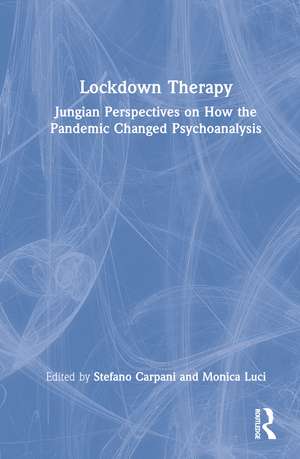 Lockdown Therapy

Jungian Perspectives on How the Pandemic Changed Psychoanalysis

Edited by Stefano Carpani and Monica Luci

ROUTLEDGE